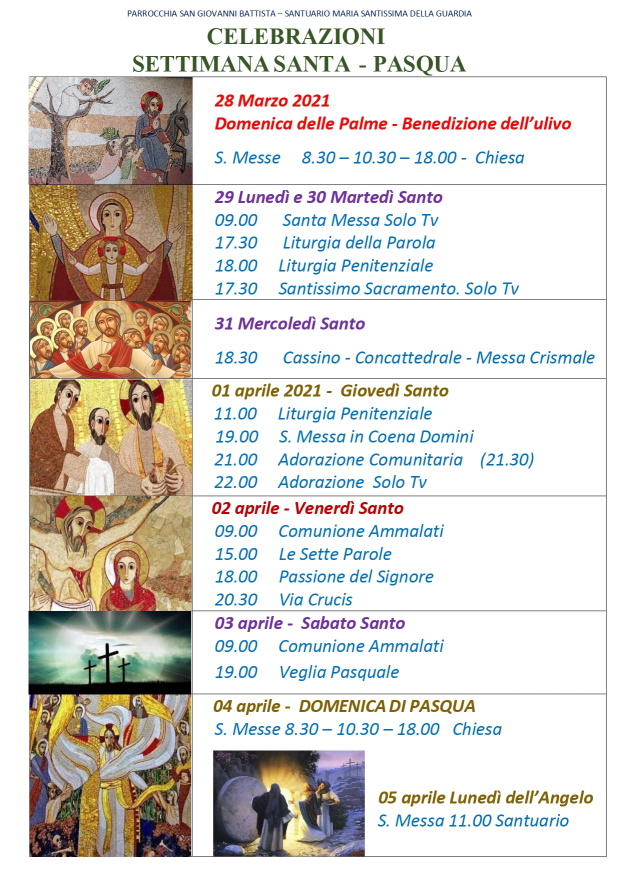 PARROCCHIA SAN GIOVANNI BATTISTA – SANTUARIO MARIA SANTISSIMA DELLA GUARDIA

CELEBRAZIONI
SETTIMANA SANTA - PASQUA

28 Marzo 2021
Domenica delle Palme - Benedizione dell'ulivo

S. Messe 8.30 – 10.30 – 18.00 - Chiesa

29 Lunedì e 30 Martedì Santo
09.00 Santa Messa Solo Tv
17.30 Liturgia della Parola
18.00 Liturgia Penitenziale
17.30 Santissimo Sacramento. Solo Tv

31 Mercoledì Santo

18.30 Cassino - Concattedrale - Messa Crismale

01 aprile 2021 - Giovedì Santo
11.00 Liturgia Penitenziale
19.00 S. Messa in Coena Domini
21.00 Adorazione Comunitaria (21.30)
22.00 Adorazione Solo Tv

02 aprile - Venerdì Santo
09.00 Comunione Ammalati
15.00 Le Sette Parole
18.00 Passione del Signore
20.30 Via Crucis

03 aprile - Sabato Santo
09.00 Comunione Ammalati
19.00 Veglia Pasquale

04 aprile - DOMENICA DI PASQUA
S. Messe 8.30 – 10.30 – 18.00 Chiesa

05 aprile Lunedì dell'Angelo
S. Messa 11.00 Santuario